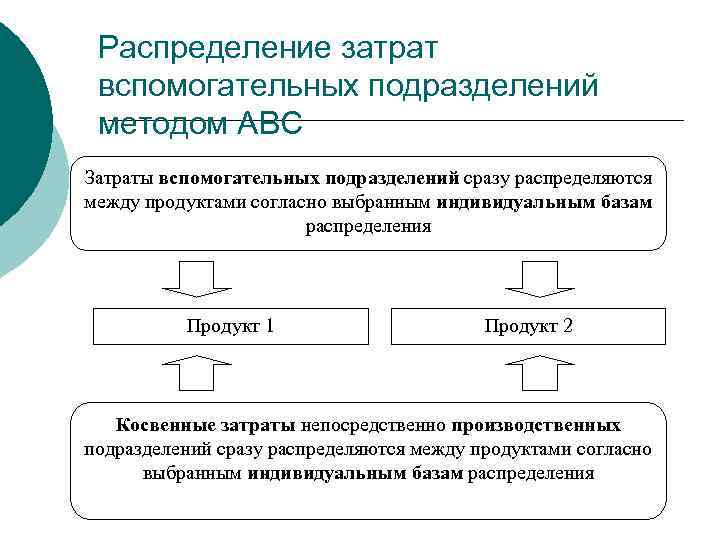 Распределение затрат вспомогательных подразделений методом АВС

Затраты вспомогательных подразделений сразу распределяются между продуктами согласно выбранным индивидуальным базам распределения

Продукт 1

Продукт 2

Косвенные затраты непосредственно производственных подразделений сразу распределяются между продуктами согласно выбранным индивидуальным базам распределения